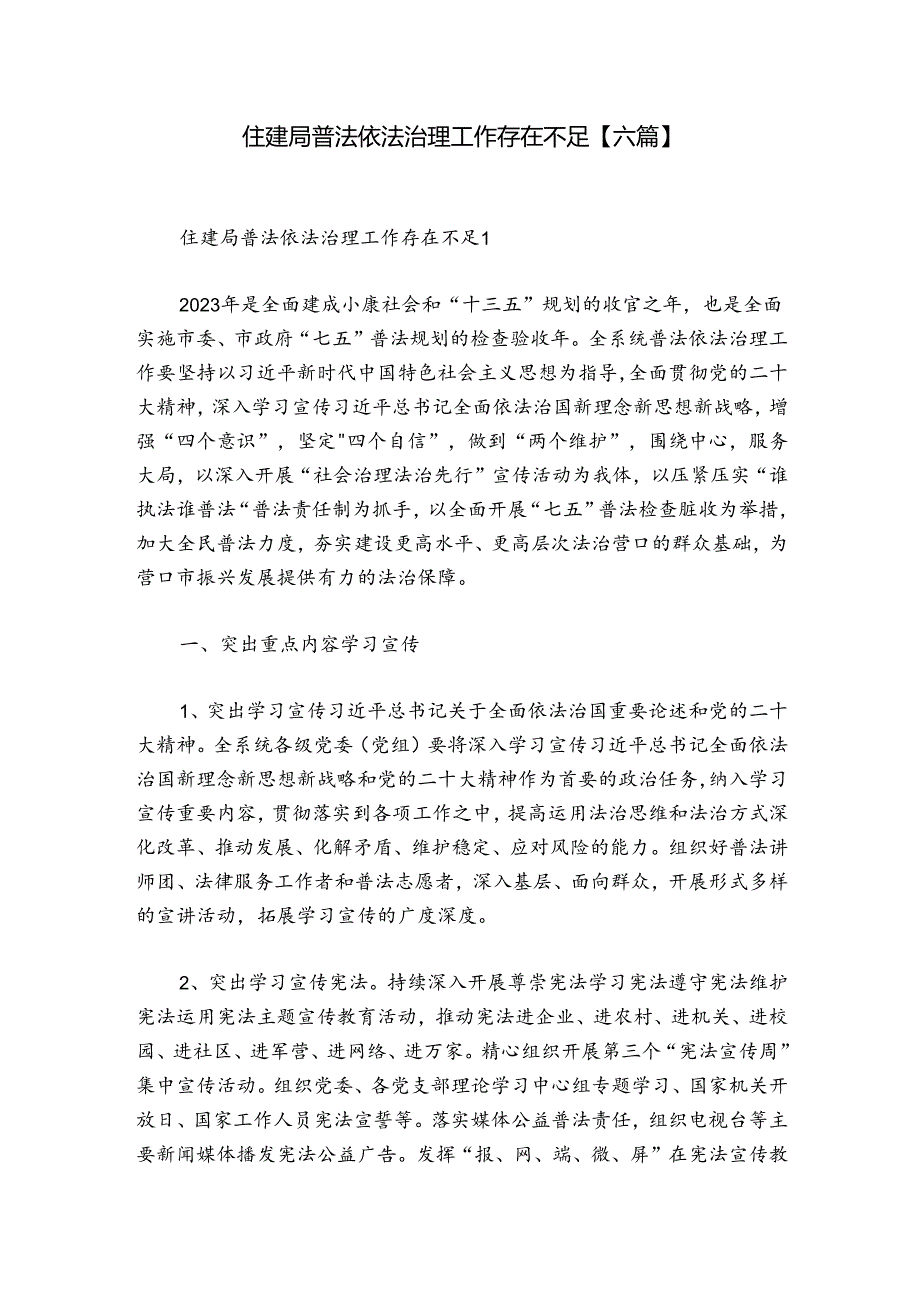 住建局普法依法治理工作存在不足【六篇】

住建局普法依法治理工作存在不足1

2023年是全面建成小康社会和“十三五”规划的收官之年，也是全面实施市委、市政府“七五”普法规划的检查验收年。全系统普法依法治理工作要坚持以习近平新时代中国特色社会主义思想为指导，全面贯彻党的二十大精神，深入学习宣传习近平总书记全面依法治国新理念新思想新战略，增强“四个意识”，坚定"四个自信”，做到“两个维护”，围绕中心，服务大局，以深入开展“社会治理法治先行”宣传活动为我体，以压紧压实“谁执法谁普法“普法责任制为抓手，以全面开展“七五”普法检查脏收为举措，加大全民普法力度，夯实建设更高水平、更高层次法治营口的群众基础，为营口市振兴发展提供有力的法治保障。

一、突出重点内容学习宣传

1、突出学习宣传习近平总书记关于全面依法治国重要论述和党的二十大精神。全系统各级党委（党组）要将深入学习宣传习近平总书记全面依法治国新理念新思想新战略和党的二十大精神作为首要的政治任务，纳入学习宣传重要内容，贯彻落实到各项工作之中，提高运用法治思维和法治方式深化改革、推动发展、化解矛盾、维护稳定、应对风险的能力。组织好普法讲师团、法律服务工作者和普法志愿者，深入基层、面向群众，开展形式多样的宣讲活动，拓展学习宣传的广度深度。

2、突出学习宣传宪法。持续深入开展尊崇宪法学习宪法遵守宪法维护宪法运用宪法主题宣传教育活动，推动宪法进企业、进农村、进机关、进校园、进社区、进军营、进网络、进万家。精心组织开展第三个“宪法宣传周”集中宣传活动。组织党委、各党支部理论学习中心组专题学习、国家机关开放日、国家工作人员宪法宣誓等。落实媒体公益普法责任，组织电视台等主要新闻媒体播发宪法公益广告。发挥“报、网、端、微、屏”在宪法宣传教